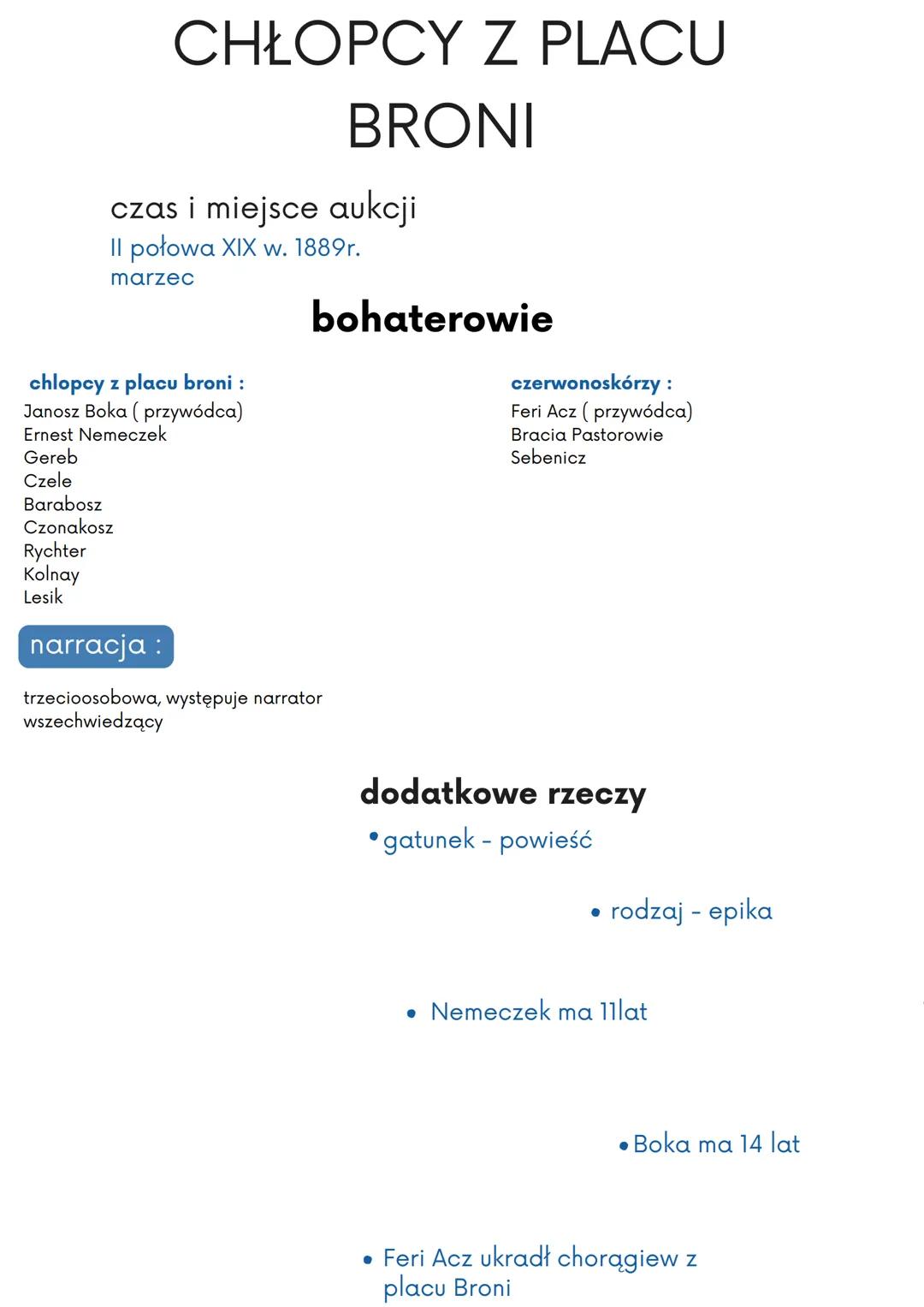 CHŁOPCY Z PLACU BRONI

czas i miejsce aukcji
II połowa XIX w. 1889r.
marzec

bohaterowie

chlopcy z placu broni :
Janosz Boka ( przywódca)
Ernest Nemeczek
Gereb
Czele
Barabosz
Czonakosz
Rychter
Kolnay
Lesik

czerwonoskórzy :
Feri Acz ( przywódca)
Bracia Pastorowie
Sebenicz

narracja :

trzecioosobowa, występuje narrator wszechwiedzący

dodatkowe rzeczy

• gatunek - powieść

• rodzaj - epika

• Nemeczek ma 11lat

• Boka ma 14 lat

• Feri Acz ukradł chorągiew z placu Broni